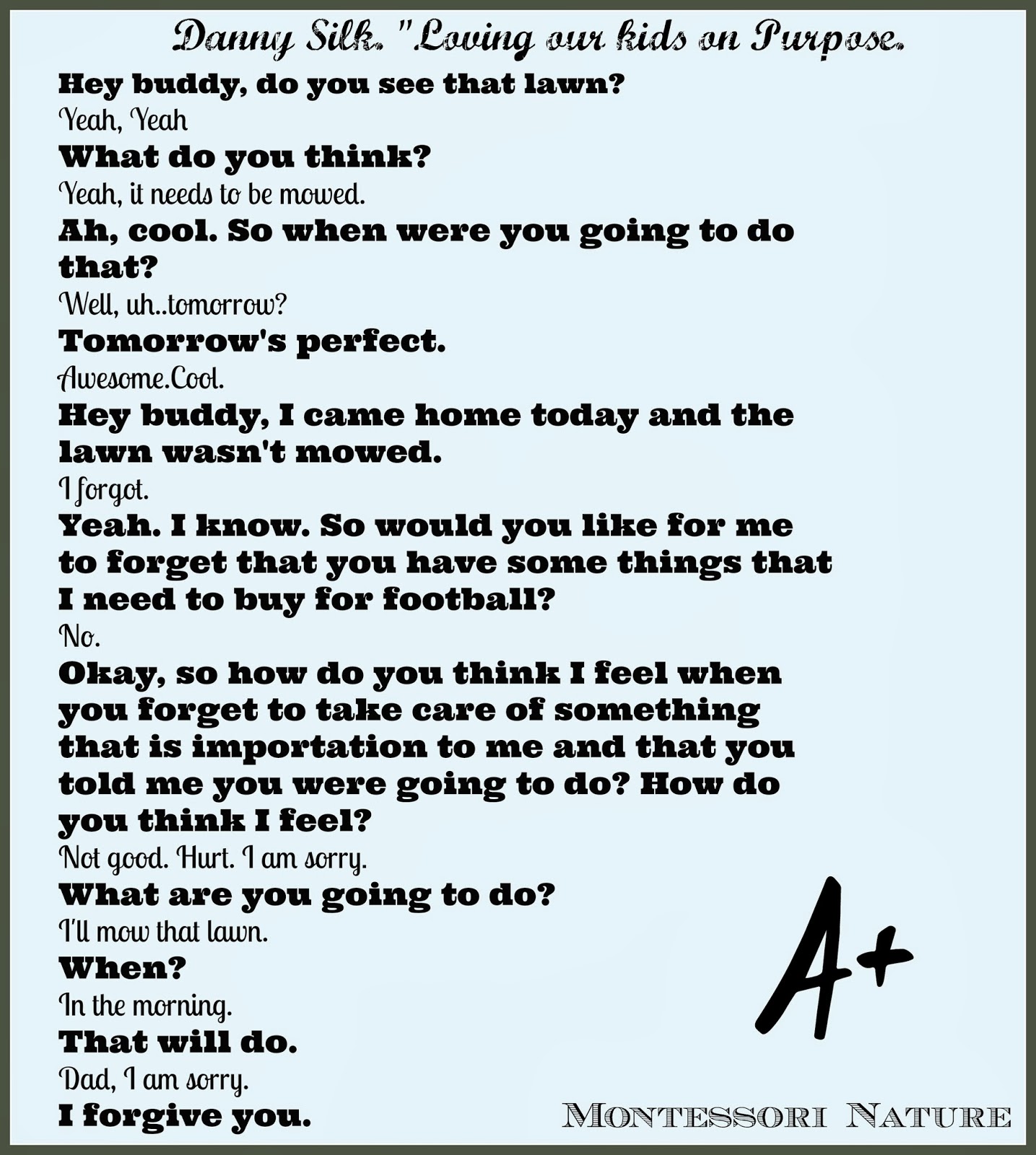 Danny Silk. "Loving our kids on Purpose.

Hey buddy, do you see that lawn?
Yeah, Yeah
What do you think?
Yeah, it needs to be mowed.
Ah, cool. So when were you going to do that?
Well, uh..tomorrow?
Tomorrow's perfect.
Awesome.Cool.
Hey buddy, I came home today and the lawn wasn't mowed.
I forgot.
Yeah. I know. So would you like for me to forget that you have some things that I need to buy for football?
No.
Okay, so how do you think I feel when you forget to take care of something that is importation to me and that you told me you were going to do? How do you think I feel?
Not good. Hurt. I am sorry.
What are you going to do?
I'll mow that lawn.
When?
In the morning.
That will do.
Dad, I am sorry.
I forgive you.

A+

Montessori Nature